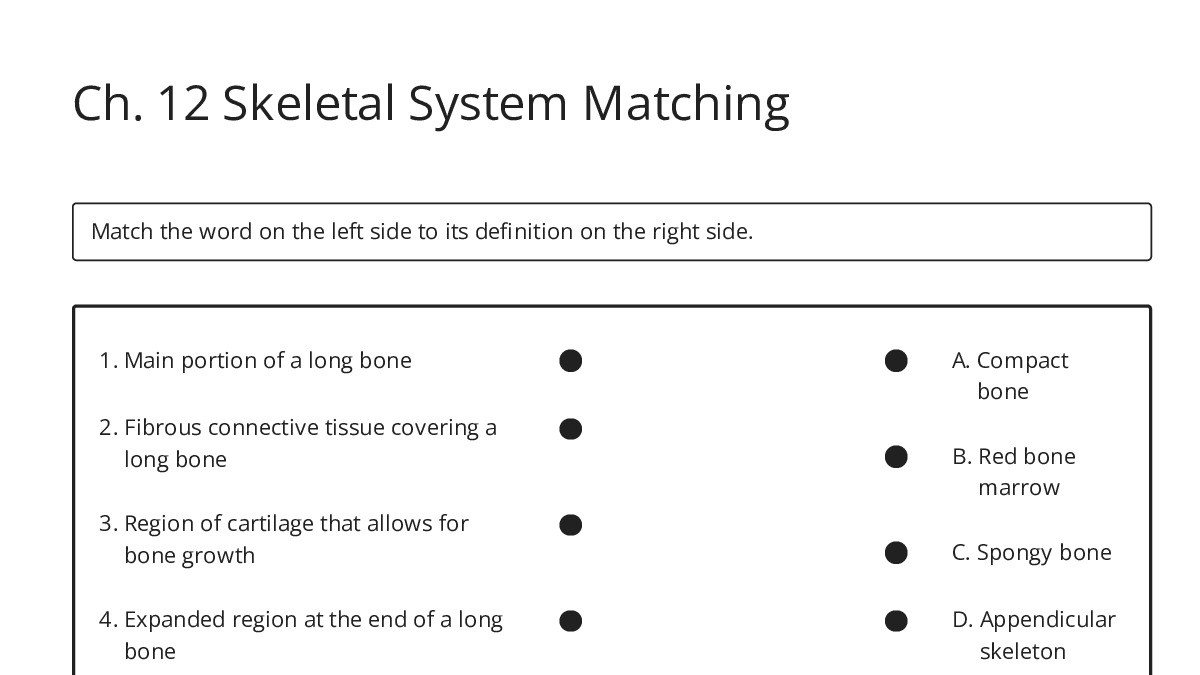 Ch. 12 Skeletal System Matching

Match the word on the left side to its definition on the right side.

1. Main portion of a long bone

2. Fibrous connective tissue covering a long bone

3. Region of cartilage that allows for bone growth

4. Expanded region at the end of a long bone

A. Compact bone

B. Red bone marrow

C. Spongy bone

D. Appendicular skeleton